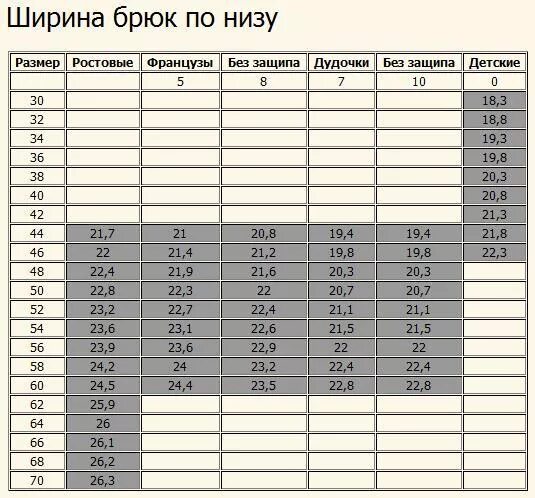 Ширина брюк по низу

| Размер | Ростовые | Французы | Без защипа | Дудочки | Без защипа | Детские |
|---|---|---|---|---|---|---|
| | | 5 | 8 | 7 | 10 | 0 |
| 30 | | | | | | 18,3 |
| 32 | | | | | | 18,8 |
| 34 | | | | | | 19,3 |
| 36 | | | | | | 19,8 |
| 38 | | | | | | 20,3 |
| 40 | | | | | | 20,8 |
| 42 | | | | | | 21,3 |
| 44 | 21,7 | 21 | 20,8 | 19,4 | 19,4 | 21,8 |
| 46 | 22 | 21,4 | 21,2 | 19,8 | 19,8 | 22,3 |
| 48 | 22,4 | 21,9 | 21,6 | 20,3 | 20,3 | |
| 50 | 22,8 | 22,3 | 22 | 20,7 | 20,7 | |
| 52 | 23,2 | 22,7 | 22,4 | 21,1 | 21,1 | |
| 54 | 23,6 | 23,1 | 22,6 | 21,5 | 21,5 | |
| 56 | 23,9 | 23,6 | 22,9 | 22 | 22 | |
| 58 | 24,2 | 24 | 23,2 | 22,4 | 22,4 | |
| 60 | 24,5 | 24,4 | 23,5 | 22,8 | 22,8 | |
| 62 | 25,9 | | | | | |
| 64 | 26 | | | | | |
| 66 | 26,1 | | | | | |
| 68 | 26,2 | | | | | |
| 70 | 26,3 | | | | | |